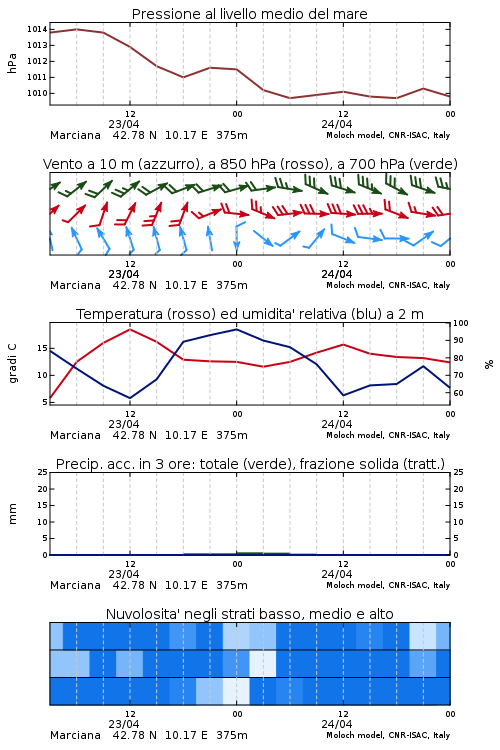 Pressione al livello medio del mare

hPa

1014
1013
1012
1011
1010

12
23/04
00
12
24/04
00

Marciana 42.78 N 10.17 E 375m
Moloch model, CNR-ISAC, Italy

Vento a 10 m (azzurro), a 850 hPa (rosso), a 700 hPa (verde)

12
23/04
00
12
24/04
00

Marciana 42.78 N 10.17 E 375m
Moloch model, CNR-ISAC, Italy

Temperatura (rosso) ed umidita' relativa (blu) a 2 m

gradi C

15
10
5

100
90
80
70
60

%

12
23/04
00
12
24/04
00

Marciana 42.78 N 10.17 E 375m
Moloch model, CNR-ISAC, Italy

Precip. acc. in 3 ore: totale (verde), frazione solida (tratt.)

mm

25
20
15
10
5
0

25
20
15
10
5
0

12
23/04
00
12
24/04
00

Marciana 42.78 N 10.17 E 375m
Moloch model, CNR-ISAC, Italy

Nuvolosita' negli strati basso, medio e alto

12
23/04
00
12
24/04
00

Marciana 42.78 N 10.17 E 375m
Moloch model, CNR-ISAC, Italy